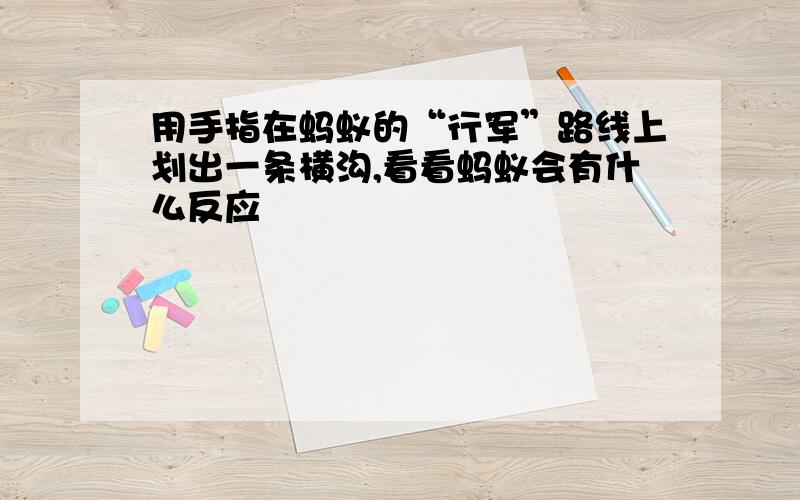 用手指在蚂蚁的“行军”路线上划出一条横沟,看看蚂蚁会有什么反应